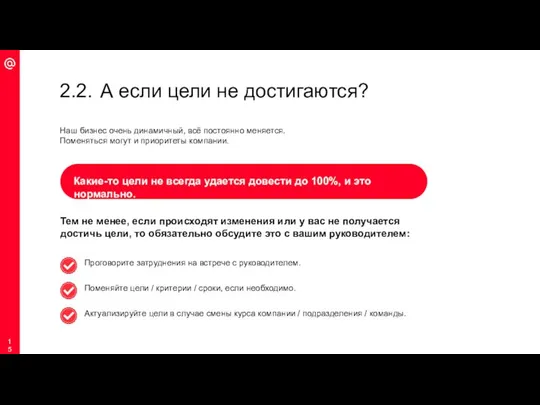 @

2.2. А если цели не достигаются?

Наш бизнес очень динамичный, всё постоянно меняется.
Поменяться могут и приоритеты компании.

Какие-то цели не всегда удается довести до 100%, и это нормально.

Тем не менее, если происходят изменения или у вас не получается достичь цели, то обязательно обсудите это с вашим руководителем:

Проговорите затруднения на встрече с руководителем.

Поменяйте цели / критерии / сроки, если необходимо.

Актуализируйте цели в случае смены курса компании / подразделения / команды.

15